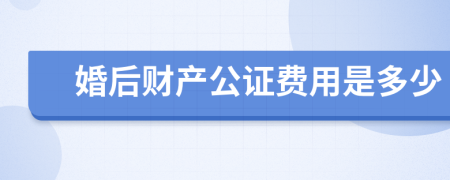 婚后财产公证费用是多少